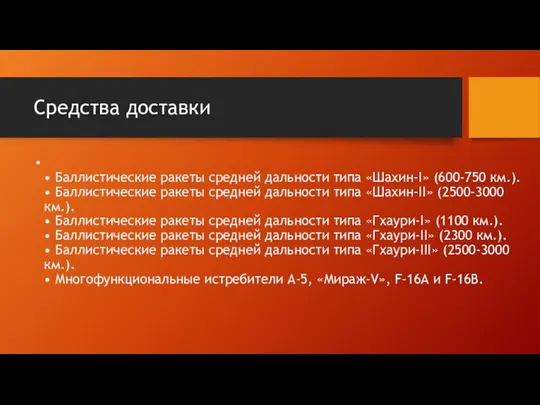 Средства доставки

•
• Баллистические ракеты средней дальности типа «Шахин-I» (600-750 км.).
• Баллистические ракеты средней дальности типа «Шахин-II» (2500-3000 км.).
• Баллистические ракеты средней дальности типа «Гхаури-I» (1100 км.).
• Баллистические ракеты средней дальности типа «Гхаури-II» (2300 км.).
• Баллистические ракеты средней дальности типа «Гхаури-III» (2500-3000 км.).
• Многофункциональные истребители А-5, «Мираж-V», F-16A и F-16B.